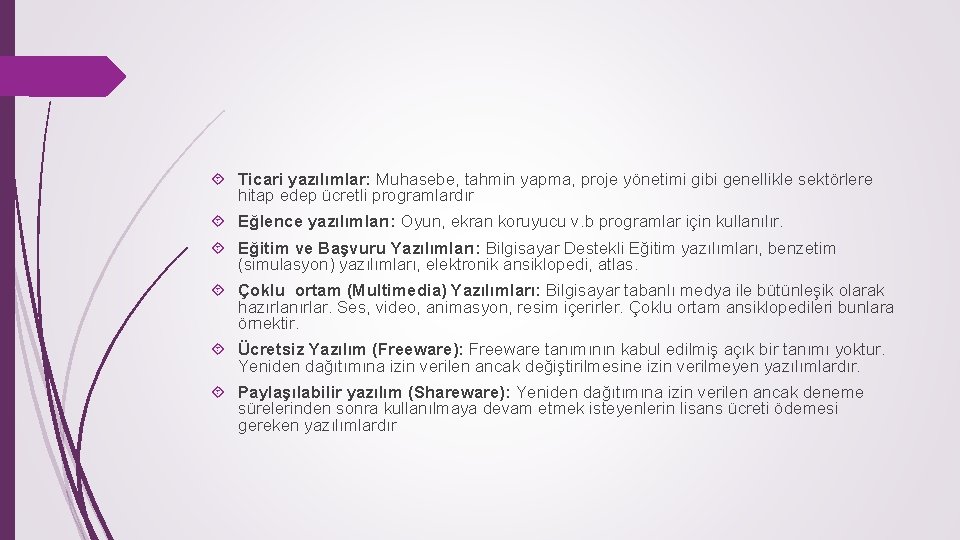 Ticari yazılımlar: Muhasebe, tahmin yapma, proje yönetimi gibi genellikle sektörlere hitap edep ücretli programlardır

Eğlence yazılımları: Oyun, ekran koruyucu v.b programlar için kullanılır.

Eğitim ve Başvuru Yazılımları: Bilgisayar Destekli Eğitim yazılımları, benzetim (simulasyon) yazılımları, elektronik ansiklopedi, atlas.

Çoklu ortam (Multimedia) Yazılımları: Bilgisayar tabanlı medya ile bütünleşik olarak hazırlanırlar. Ses, video, animasyon, resim içerirler. Çoklu ortam ansiklopedileri bunlara örnektir.

Ücretsiz Yazılım (Freeware): Freeware tanımının kabul edilmiş açık bir tanımı yoktur. Yeniden dağıtımına izin verilen ancak değiştirilmesine izin verilmeyen yazılımlardır.

Paylaşılabilir yazılım (Shareware): Yeniden dağıtımına izin verilen ancak deneme sürelerinden sonra kullanılmaya devam etmek isteyenlerin lisans ücreti ödemesi gereken yazılımlardır